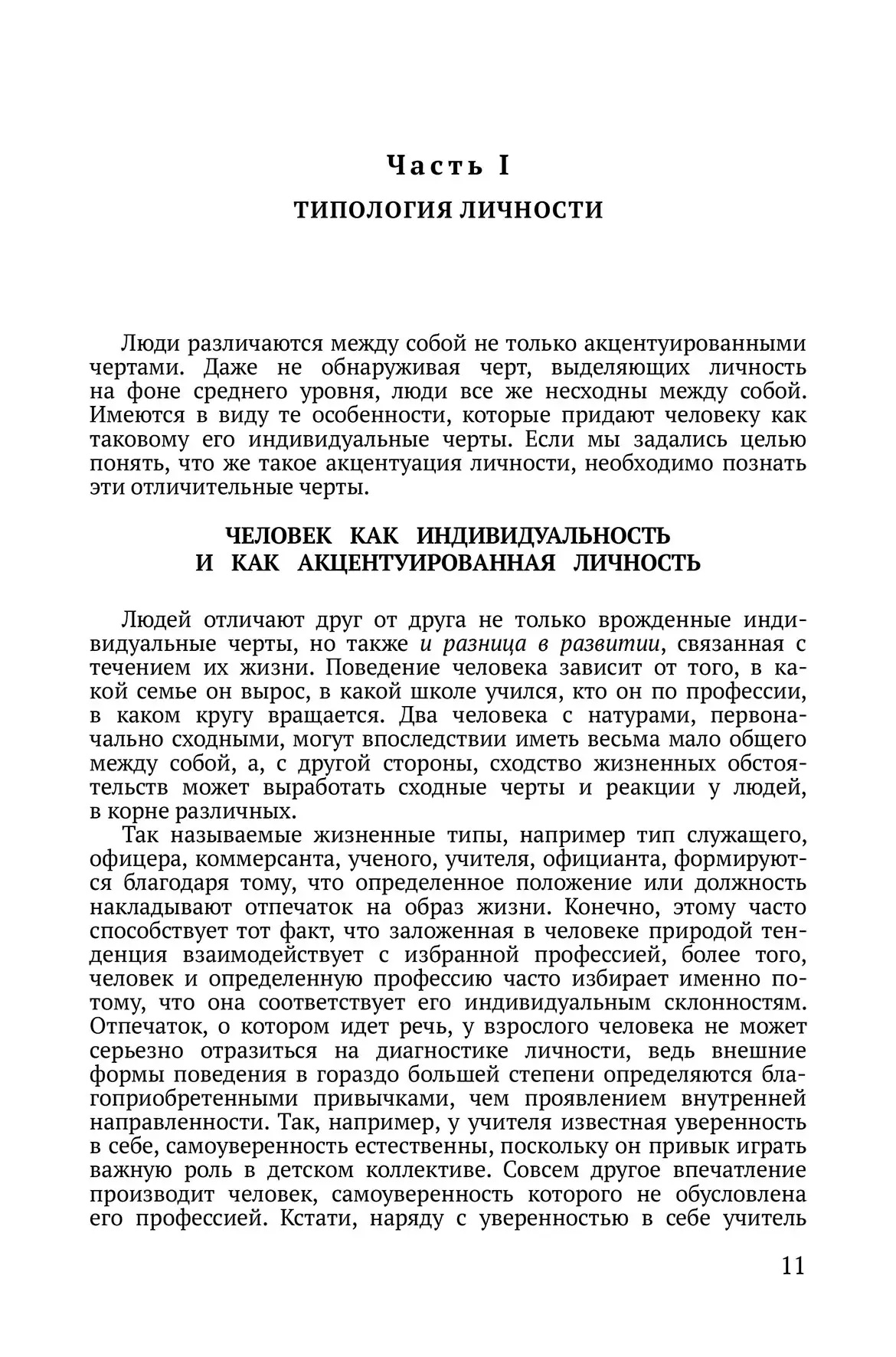 Часть I

ТИПОЛОГИЯ ЛИЧНОСТИ

Люди различаются между собой не только акцентуированными чертами. Даже не обнаруживая черт, выделяющих личность на фоне среднего уровня, люди все же несходны между собой. Имеются в виду те особенности, которые придают человеку как таковому его индивидуальные черты. Если мы задались целью понять, что же такое акцентуация личности, необходимо познать эти отличительные черты.

ЧЕЛОВЕК КАК ИНДИВИДУАЛЬНОСТЬ И КАК АКЦЕНТУИРОВАННАЯ ЛИЧНОСТЬ

Людей отличают друг от друга не только врожденные индивидуальные черты, но также и разница в развитии, связанная с течением их жизни. Поведение человека зависит от того, в какой семье он вырос, в какой школе учился, кто он по профессии, в каком кругу вращается. Два человека с натурами, первоначально сходными, могут впоследствии иметь весьма мало общего между собой, а, с другой стороны, сходство жизненных обстоятельств может выработать сходные черты и реакции у людей, в корне различных.

Так называемые жизненные типы, например тип служащего, офицера, коммерсанта, ученого, учителя, официанта, формируются благодаря тому, что определенное положение или должность накладывают отпечаток на образ жизни. Конечно, этому часто способствует тот факт, что заложенная в человеке природой тенденция взаимодействует с избранной профессией, более того, человек и определенную профессию часто избирает именно потому, что она соответствует его индивидуальным склонностям. Отпечаток, о котором идет речь, у взрослого человека не может серьезно отразиться на диагностике личности, ведь внешние формы поведения в гораздо большей степени определяются благоприобретенными привычками, чем проявлением внутренней направленности. Так, например, у учителя известная уверенность в себе, самоуверенность естественны, поскольку он привык играть важную роль в детском коллективе. Совсем другое впечатление производит человек, самоуверенность которого не обусловлена его профессией. Кстати, наряду с уверенностью в себе учитель

11